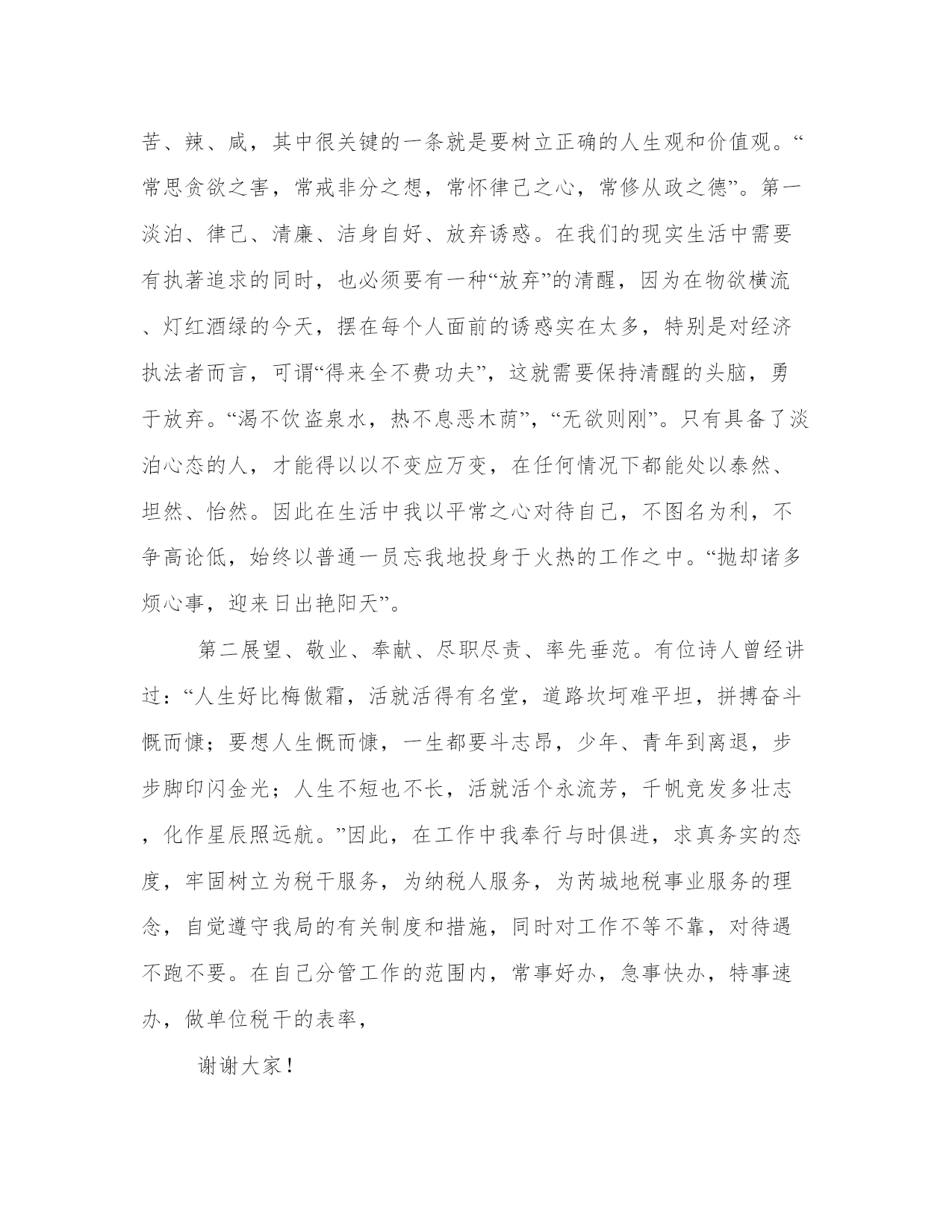 苦、辣、咸，其中很关键的一条就是要树立正确的人生观和价值观。“常思贪欲之害，常戒非分之想，常怀律己之心，常修从政之德”。第一淡泊、律己、清廉、洁身自好、放弃诱惑。在我们的现实生活中需要有执著追求的同时，也必须要有一种“放弃”的清醒，因为在物欲横流、灯红酒绿的今天，摆在每个人面前的诱惑实在太多，特别是对经济执法者而言，可谓“得来全不费功夫”，这就需要保持清醒的头脑，勇于放弃。“渴不饮盗泉水，热不息恶木荫”，“无欲则刚”。只有具备了淡泊心态的人，才能得以以不变应万变，在任何情况下都能处以泰然、坦然、怡然。因此在生活中我以平常之心对待自己，不图名为利，不争高论低，始终以普通一员忘我地投身于火热的工作之中。“抛却诸多烦心事，迎来日出艳阳天”。

第二展望、敬业、奉献、尽职尽责、率先垂范。有位诗人曾经讲过：“人生好比梅傲霜，活就活得有名堂，道路坎坷难平坦，拼搏奋斗慨而慷；要想人生慨而慷，一生都要斗志昂，少年、青年到离退，步步脚印闪金光；人生不短也不长，活就活个永流芳，千帆竞发多壮志，化作星辰照远航。”因此，在工作中我奉行与时俱进，求真务实的态度，牢固树立为税干服务，为纳税人服务，为芮城地税事业服务的理念，自觉遵守我局的有关制度和措施，同时对工作不等不靠，对待遇不跑不要。在自己分管工作的范围内，常事好办，急事快办，特事速办，做单位税干的表率，

谢谢大家！